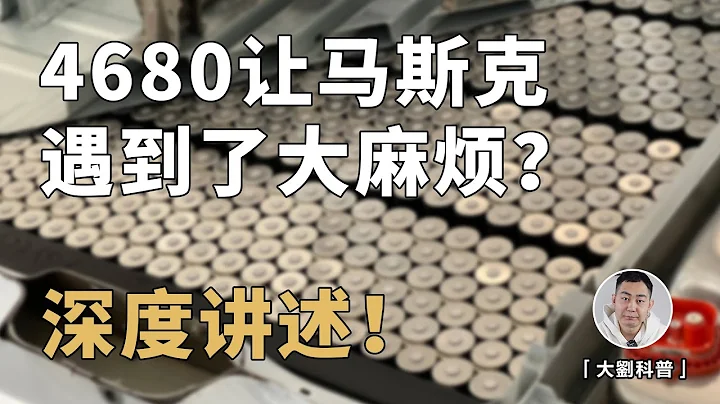 4680让马斯克遇到了大麻烦？

深度讲述！

「大劉科普」